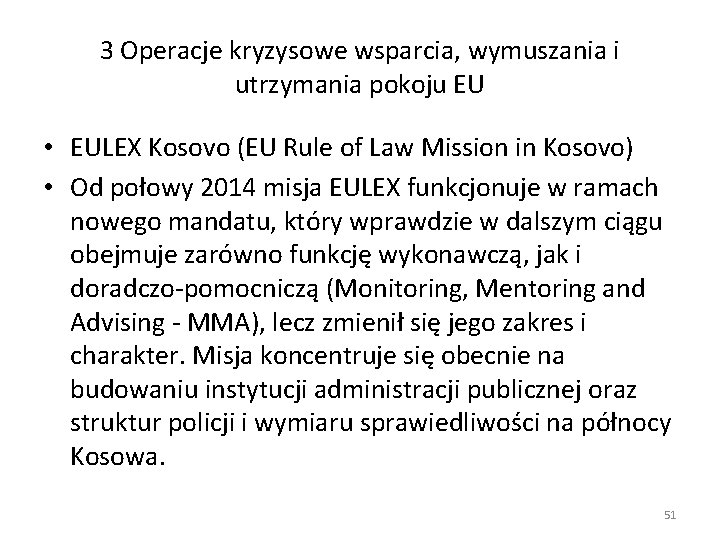 3 Operacje kryzysowe wsparcia, wymuszania i utrzymania pokoju EU

• EULEX Kosovo (EU Rule of Law Mission in Kosovo)
• Od połowy 2014 misja EULEX funkcjonuje w ramach nowego mandatu, który wprawdzie w dalszym ciągu obejmuje zarówno funkcję wykonawczą, jak i doradczo-pomocniczą (Monitoring, Mentoring and Advising - MMA), lecz zmienił się jego zakres i charakter. Misja koncentruje się obecnie na budowaniu instytucji administracji publicznej oraz struktur policji i wymiaru sprawiedliwości na północy Kosowa.

51